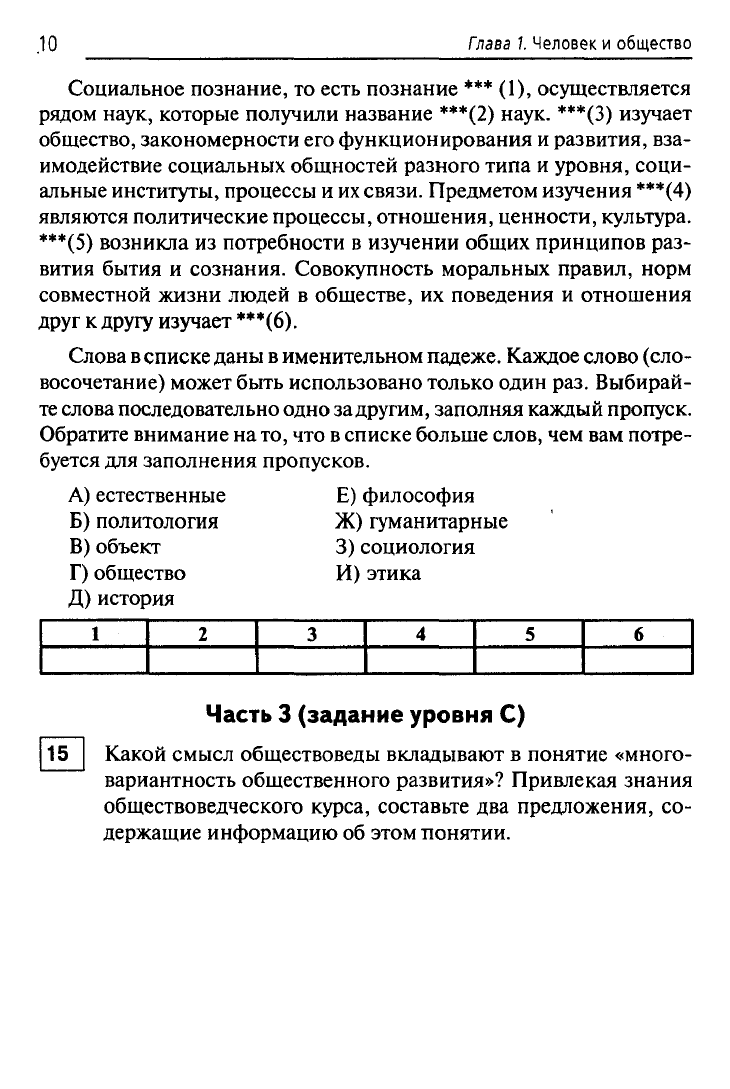 10

Глава 1. Человек и общество

Социальное познание, то есть познание *** (1), осуществляется рядом наук, которые получили название ***(2) наук. ***(3) изучает общество, закономерности его функционирования и развития, взаимодействие социальных общностей разного типа и уровня, социальные институты, процессы и их связи. Предметом изучения ***(4) являются политические процессы, отношения, ценности, культура. ***(5) возникла из потребности в изучении общих принципов развития бытия и сознания. Совокупность моральных правил, норм совместной жизни людей в обществе, их поведения и отношения друг к другу изучает ***(6).

Слова в списке даны в именительном падеже. Каждое слово (словосочетание) может быть использовано только один раз. Выбирайте слова последовательно одно за другим, заполняя каждый пропуск. Обратите внимание на то, что в списке больше слов, чем вам потребуется для заполнения пропусков.

А) естественные
Б) политология
В) объект
Г) общество
Д) история
Е) философия
Ж) гуманитарные
З) социология
И) этика

| 1 | 2 | 3 | 4 | 5 | 6 |
|---|---|---|---|---|---|
| | | | | | |

Часть 3 (задание уровня С)

15 Какой смысл обществоведы вкладывают в понятие «многовариантность общественного развития»? Привлекая знания обществоведческого курса, составьте два предложения, содержащие информацию об этом понятии.